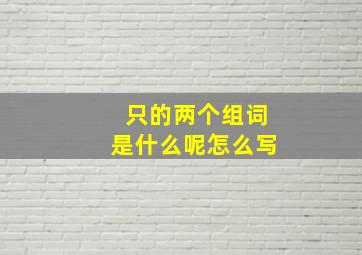 只的两个组词
是什么呢怎么写